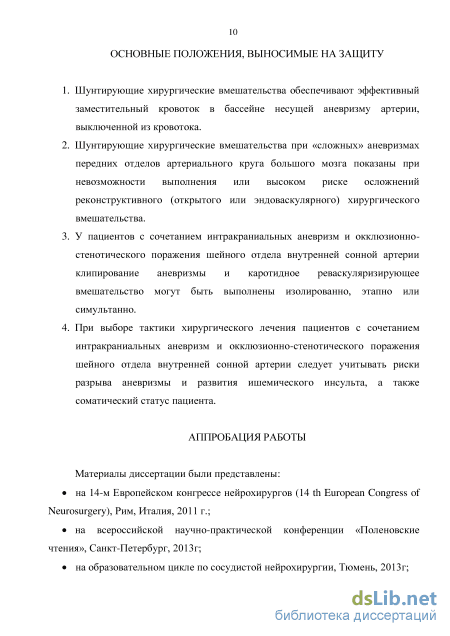 10

ОСНОВНЫЕ ПОЛОЖЕНИЯ, ВЫНОСИМЫЕ НА ЗАЩИТУ

1. Шунтирующие хирургические вмешательства обеспечивают эффективный заместительный кровоток в бассейне несущей аневризму артерии, выключенной из кровотока.
2. Шунтирующие хирургические вмешательства при «сложных» аневризмах передних отделов артериального круга большого мозга показаны при невозможности выполнения или высоком риске осложнений реконструктивного (открытого или эндоваскулярного) хирургического вмешательства.
3. У пациентов с сочетанием интракраниальных аневризм и окклюзионно-стенотического поражения шейного отдела внутренней сонной артерии клипирование аневризмы и каротидное реваскуляризирующее вмешательство могут быть выполнены изолированно, этапно или симультанно.
4. При выборе тактики хирургического лечения пациентов с сочетанием интракраниальных аневризм и окклюзионно-стенотического поражения шейного отдела внутренней сонной артерии следует учитывать риски разрыва аневризмы и развития ишемического инсульта, а также соматический статус пациента.

АППРОБАЦИЯ РАБОТЫ

Материалы диссертации были представлены:
• на 14-м Европейском конгрессе нейрохирургов (14 th European Congress of Neurosurgery), Рим, Италия, 2011 г.;
• на всероссийской научно-практической конференции «Поленовские чтения», Санкт-Петербург, 2013г;
• на образовательном цикле по сосудистой нейрохирургии, Тюмень, 2013г;

dsLib.net
библиотека диссертаций